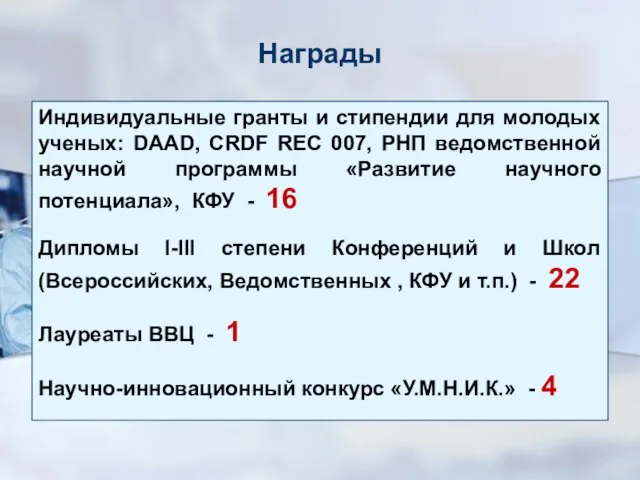 Награды

Индивидуальные гранты и стипендии для молодых ученых: DAAD, CRDF REC 007, РНП ведомственной научной программы «Развитие научного потенциала», КФУ - 16

Дипломы I-III степени Конференций и Школ (Всероссийских, Ведомственных , КФУ и т.п.) - 22

Лауреаты ВВЦ - 1

Научно-инновационный конкурс «У.М.Н.И.К.» - 4